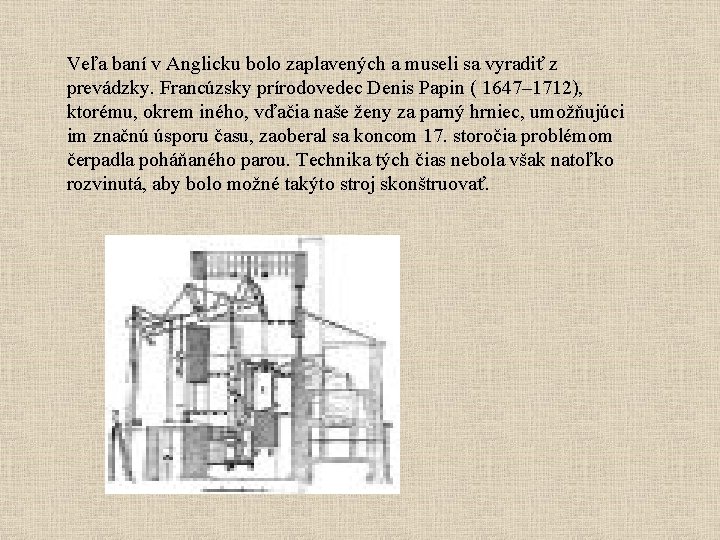 Veľa baní v Anglicku bolo zaplavených a museli sa vyradiť z prevádzky. Francúzsky prírodovedec Denis Papin ( 1647–1712), ktorému, okrem iného, vďačia naše ženy za parný hrniec, umožňujúci im značnú úsporu času, zaoberal sa koncom 17. storočia problémom čerpadla poháňaného parou. Technika tých čias nebola však natoľko rozvinutá, aby bolo možné takýto stroj skonštruovať.